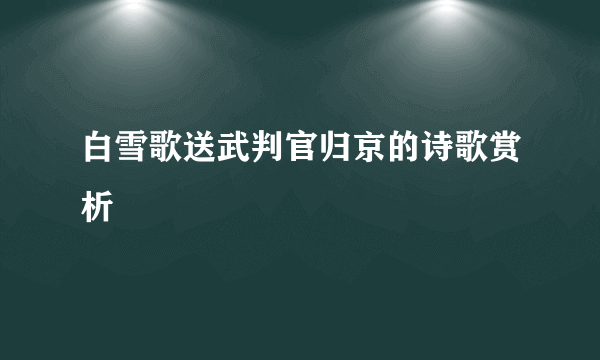 白雪歌送武判官归京的诗歌赏析